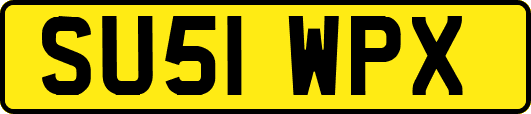 SU51 WPX